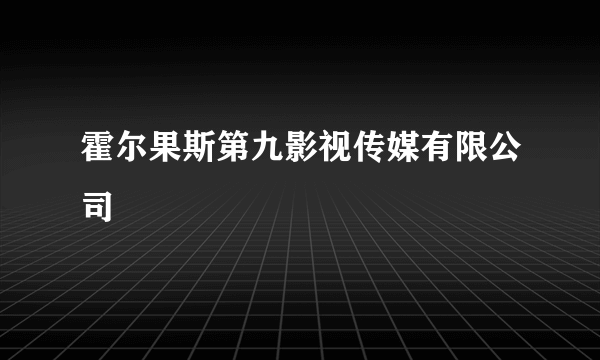 霍尔果斯第九影视传媒有限公司